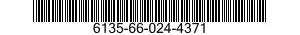 6135-66-024-4371